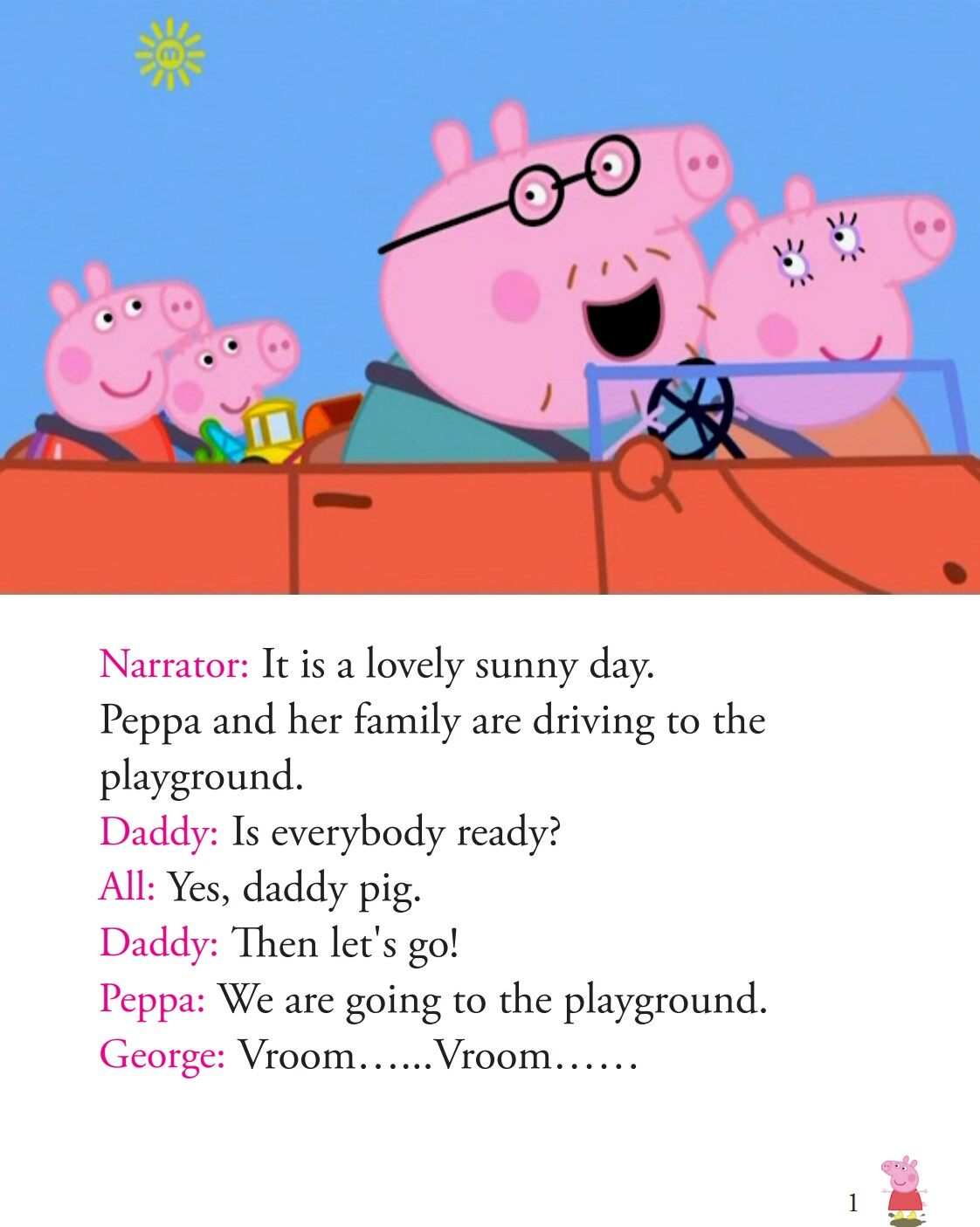 Narrator: It is a lovely sunny day. Peppa and her family are driving to the playground.

Daddy: Is everybody ready?

All: Yes, daddy pig.

Daddy: Then let's go!

Peppa: We are going to the playground.

George: Vroom…...Vroom……

1